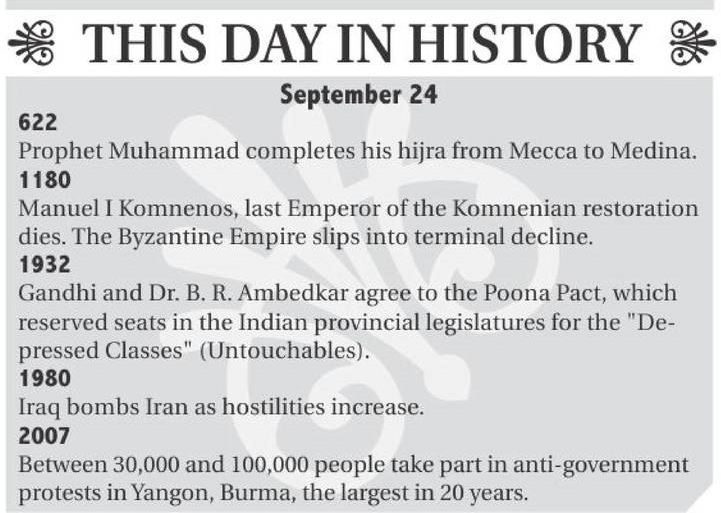 THIS DAY IN HISTORY

September 24

622

Prophet Muhammad completes his hijra from Mecca to Medina.

1180

Manuel I Komnenos, last Emperor of the Komnenian restoration dies. The Byzantine Empire slips into terminal decline.

1932

Gandhi and Dr. B. R. Ambedkar agree to the Poona Pact, which reserved seats in the Indian provincial legislatures for the "Depressed Classes" (Untouchables).

1980

Iraq bombs Iran as hostilities increase.

2007

Between 30,000 and 100,000 people take part in anti-government protests in Yangon, Burma, the largest in 20 years.